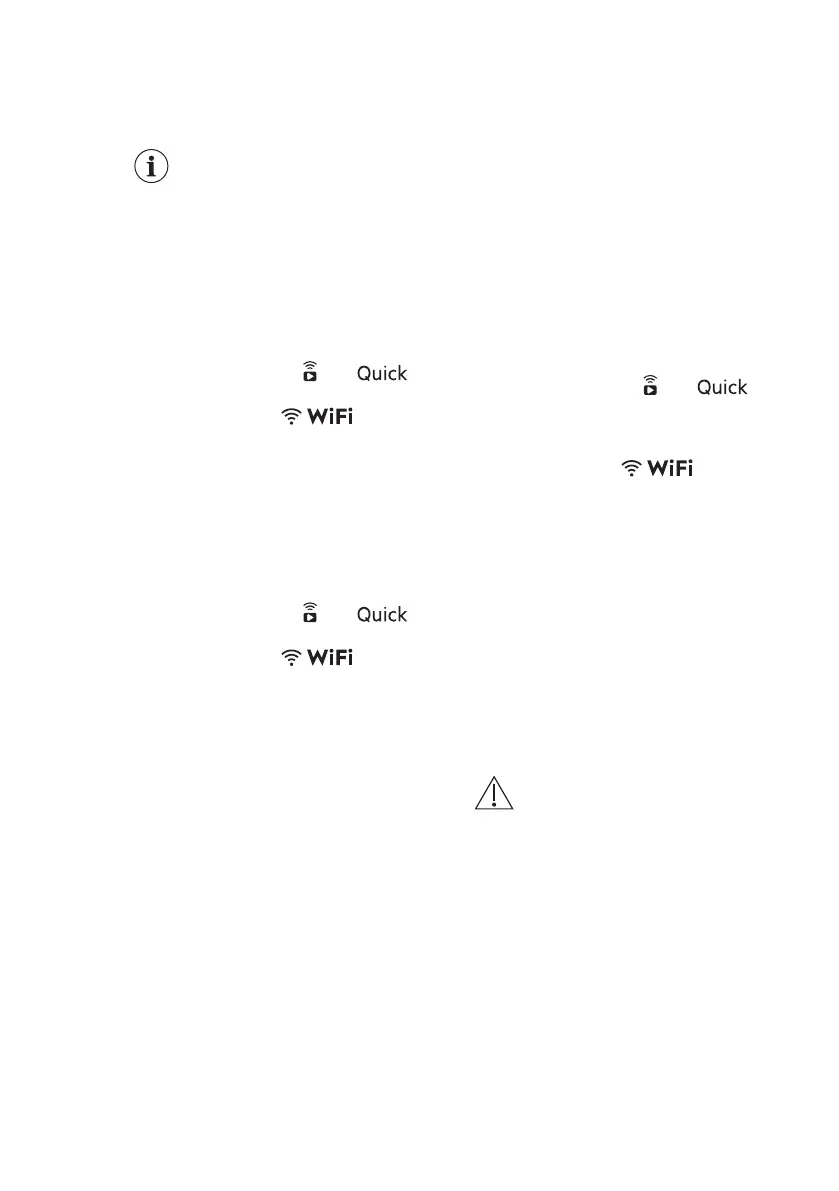 Quick

WiFi

Quick

WiFi

Quick

WiFi